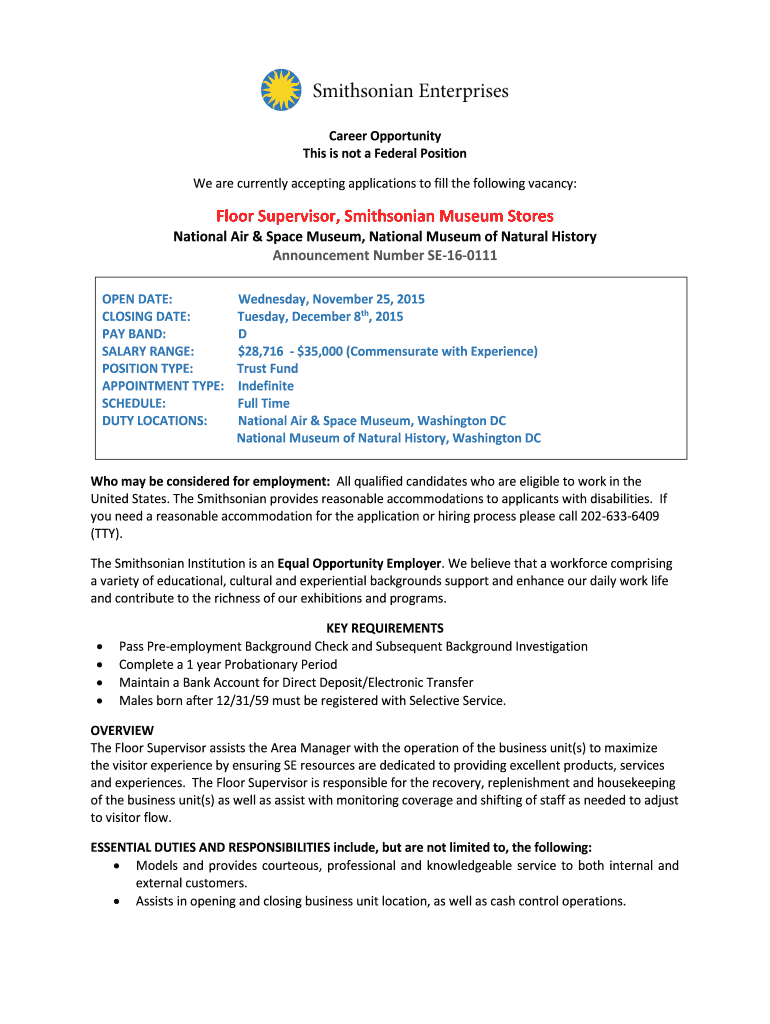 Smithsonian Enterprises

Career Opportunity
This is not a Federal Position

We are currently accepting applications to fill the following vacancy:

Floor Supervisor, Smithsonian Museum Stores
National Air & Space Museum, National Museum of Natural History
Announcement Number SE-16-0111

OPEN DATE: Wednesday, November 25, 2015
CLOSING DATE: Tuesday, December 8$^{th}$, 2015
PAY BAND: D
SALARY RANGE: $28,716 - $35,000 (Commensurate with Experience)
POSITION TYPE: Trust Fund
APPOINTMENT TYPE: Indefinite
SCHEDULE: Full Time
DUTY LOCATIONS: National Air & Space Museum, Washington DC
National Museum of Natural History, Washington DC

Who may be considered for employment: All qualified candidates who are eligible to work in the United States. The Smithsonian provides reasonable accommodations to applicants with disabilities. If you need a reasonable accommodation for the application or hiring process please call 202-633-6409 (TTY).

The Smithsonian Institution is an Equal Opportunity Employer. We believe that a workforce comprising a variety of educational, cultural and experiential backgrounds support and enhance our daily work life and contribute to the richness of our exhibitions and programs.

KEY REQUIREMENTS
• Pass Pre-employment Background Check and Subsequent Background Investigation
• Complete a 1 year Probationary Period
• Maintain a Bank Account for Direct Deposit/Electronic Transfer
• Males born after 12/31/59 must be registered with Selective Service.

OVERVIEW
The Floor Supervisor assists the Area Manager with the operation of the business unit(s) to maximize the visitor experience by ensuring SE resources are dedicated to providing excellent products, services and experiences. The Floor Supervisor is responsible for the recovery, replenishment and housekeeping of the business unit(s) as well as assist with monitoring coverage and shifting of staff as needed to adjust to visitor flow.

ESSENTIAL DUTIES AND RESPONSIBILITIES include, but are not limited to, the following:
• Models and provides courteous, professional and knowledgeable service to both internal and external customers.
• Assists in opening and closing business unit location, as well as cash control operations.